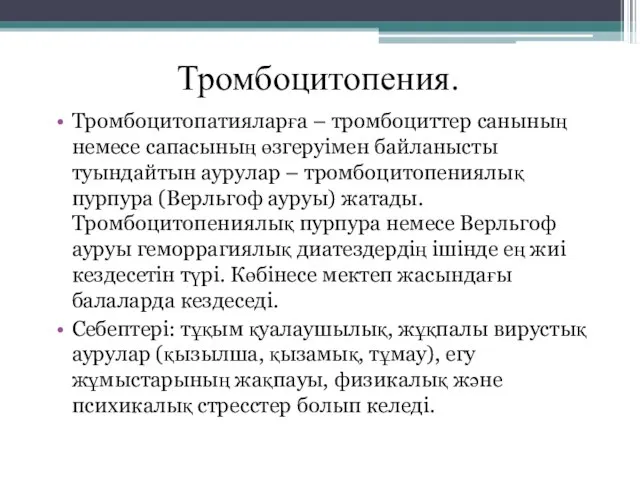 Тромбоцитопения.

• Тромбоцитопатияларға – тромбоциттер санының немесе сапасының өзгеруімен байланысты туындайтын аурулар – тромбоцитопениялық пурпура (Верльгоф ауруы) жатады. Тромбоцитопениялық пурпура немесе Верльгоф ауруы геморрагиялық диатездердің ішінде ең жиі кездесетін түрі. Көбінесе мектеп жасындағы балаларда кездеседі.

• Себептері: тұқым қуалаушылық, жұқпалы вирустық аурулар (қызылша, қызамық, тұмау), егу жұмыстарының жақпауы, физикалық және психикалық стресстер болып келеді.